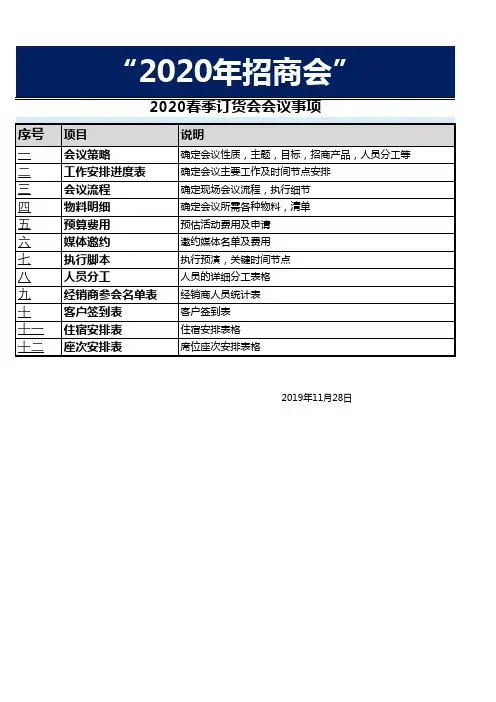 “2020年招商会”

2020春季订货会会议事项

| 序号 | 项目 | 说明 |
|---|---|---|
| 一 | 会议策略 | 确定会议性质，主题，目标，招商产品，人员分工等 |
| 二 | 工作安排进度表 | 确定会议主要工作及时间节点安排 |
| 三 | 会议流程 | 确定现场会议流程，执行细节 |
| 四 | 物料明细 | 确定会议所需各种物料，清单 |
| 五 | 预算费用 | 预估活动费用及申请 |
| 六 | 媒体邀约 | 邀约媒体名单及费用 |
| 七 | 执行脚本 | 执行预演，关键时间节点 |
| 八 | 人员分工 | 人员的详细分工表格 |
| 九 | 经销商参会名单表 | 经销商人员统计表 |
| 十 | 客户签到表 | 客户签到表 |
| 十一 | 住宿安排表 | 住宿安排表格 |
| 十二 | 座次安排表 | 席位座次安排表格 |

2019年11月28日